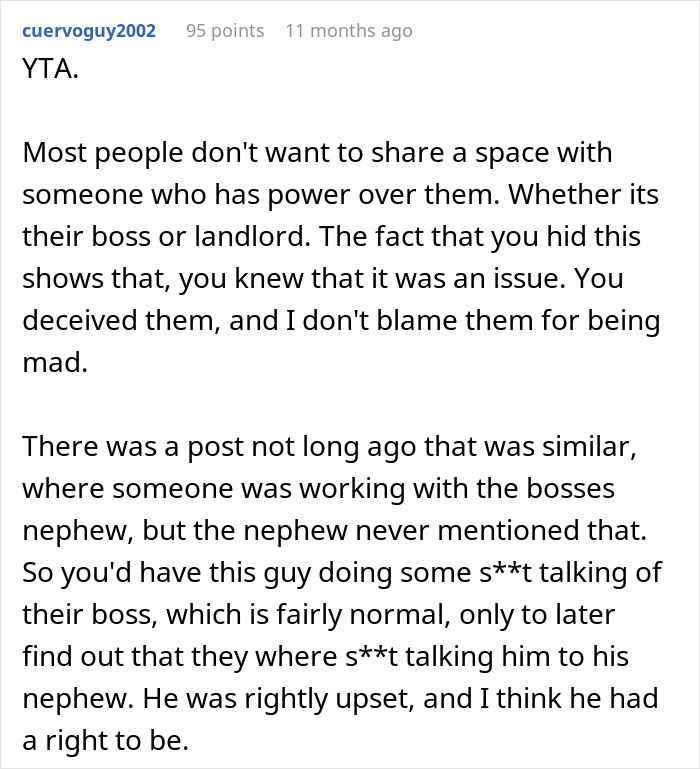 cuervoguy2002 95 points 11 months ago

YTA.

Most people don't want to share a space with someone who has power over them. Whether its their boss or landlord. The fact that you hid this shows that, you knew that it was an issue. You deceived them, and I don't blame them for being mad.

There was a post not long ago that was similar, where someone was working with the bosses nephew, but the nephew never mentioned that. So you'd have this guy doing some s**t talking of their boss, which is fairly normal, only to later find out that they where s**t talking him to his nephew. He was rightly upset, and I think he had a right to be.